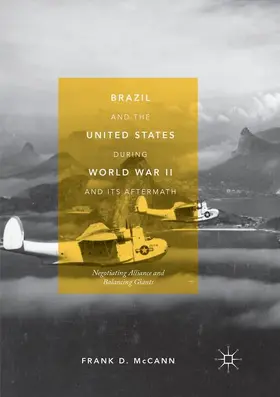 BRAZIL
AND THE
UNITED STATES
DURING
WORLD WAR II
AND ITS AFTERMATH

Negotiating Alliance and Balancing Giants

FRANK D. McCANN